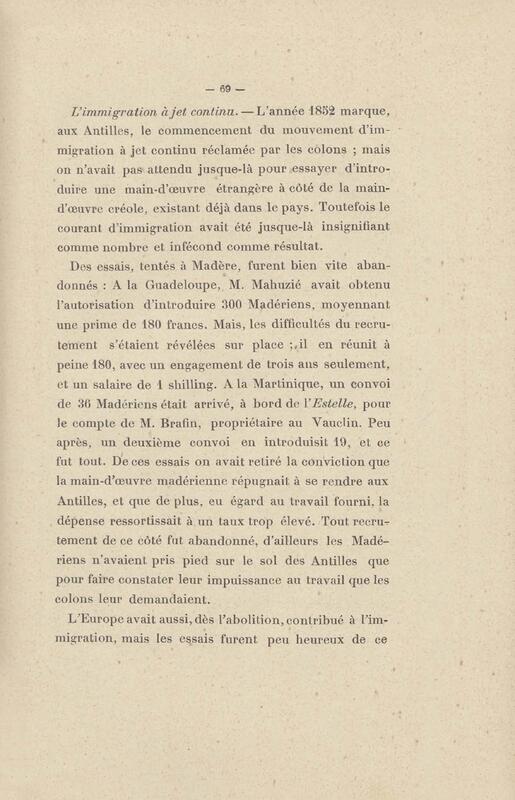 — 69 —

L'immigration à jet continu. — L'année 1852 marque, aux Antilles, le commencement du mouvement d'immigration à jet continu réclamée par les colons ; mais on n'avait pas attendu jusque-là pour essayer d'introduire une main-d'œuvre étrangère à côté de la main-d'œuvre créole, existant déjà dans le pays. Toutefois le courant d'immigration avait été jusque-là insignifiant comme nombre et infécond comme résultat.

Des essais, tentés à Madère, furent bien vite abandonnés : A la Guadeloupe, M. Mahuzié avait obtenu l'autorisation d'introduire 300 Madériens, moyennant une prime de 180 francs. Mais, les difficultés du recrutement s'étaient révélées sur place ; il en réunit à peine 180, avec un engagement de trois ans seulement, et un salaire de 1 shilling. A la Martinique, un convoi de 36 Madériens était arrivé, à bord de l'Estelle, pour le compte de M. Brafin, propriétaire au Vauclin. Peu après, un deuxième convoi en introduisit 19, et ce fut tout. De ces essais on avait retiré la conviction que la main-d'œuvre madérienne répugnait à se rendre aux Antilles, et que de plus, eu égard au travail fourni, la dépense ressortissait à un taux trop élevé. Tout recrutement de ce côté fut abandonné, d'ailleurs les Madériens n'avaient pris pied sur le sol des Antilles que pour faire constater leur impuissance au travail que les colons leur demandaient.

L'Europe avait aussi, dès l'abolition, contribué à l'immigration, mais les essais furent peu heureux de ce